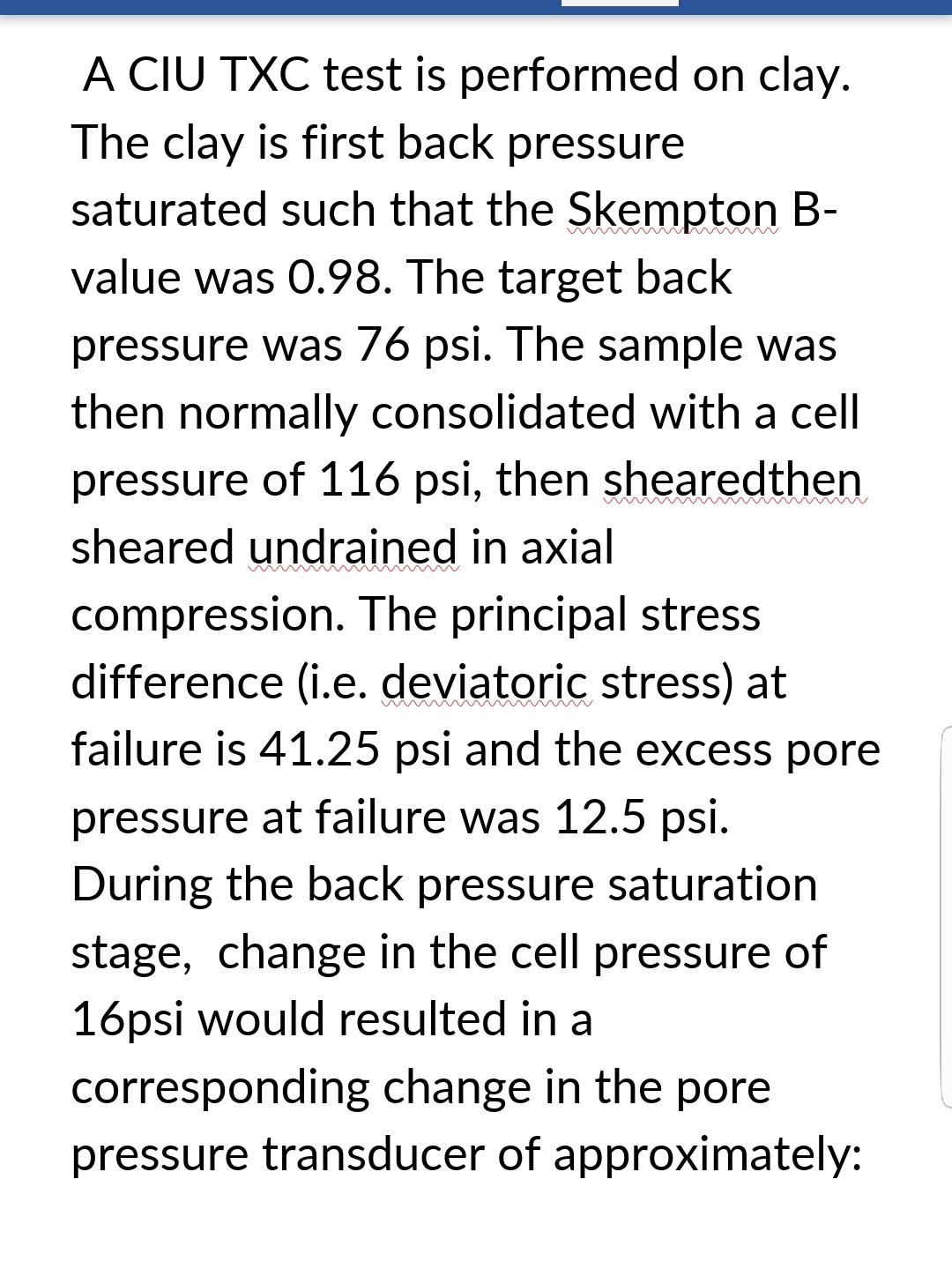 A CIU TXC test is performed on clay. The clay is first back pressure saturated such that the Skempton B-value was 0.98. The target back pressure was 76 psi. The sample was then normally consolidated with a cell pressure of 116 psi, then shearedthen sheared undrained in axial compression. The principal stress difference (i.e. deviatoric stress) at failure is 41.25 psi and the excess pore pressure at failure was 12.5 psi. During the back pressure saturation stage, change in the cell pressure of 16psi would resulted in a corresponding change in the pore pressure transducer of approximately: